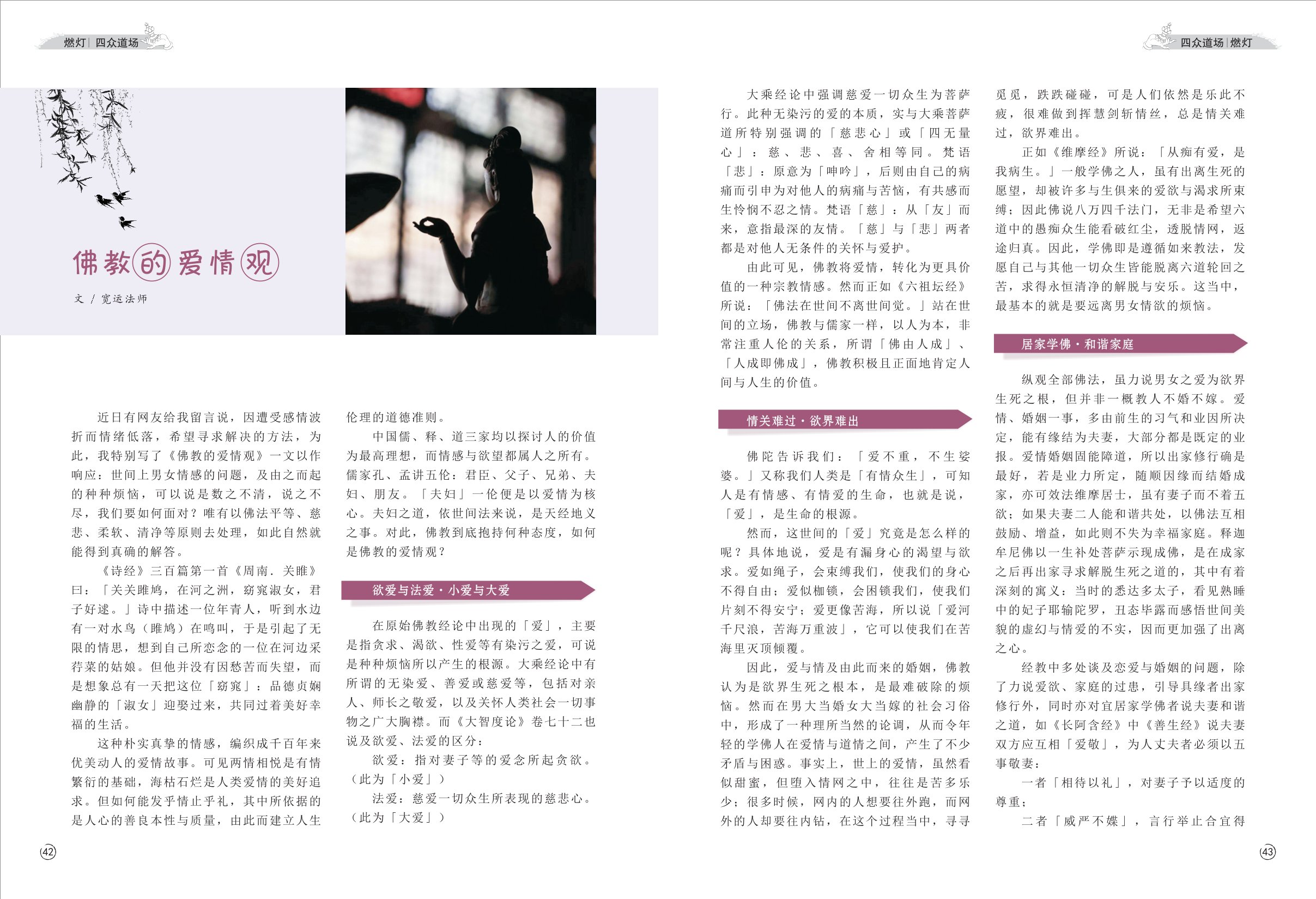 燃灯 | 四众道场

四众道场 | 燃灯

佛教的爱情观

文 / 宽运法师

近日有网友给我留言说，因遭受感情波折而情绪低落，希望寻求解决的方法，为此，我特别写了《佛教的爱情观》一文以作响应：世间上男女情感的问题，及由之而起的种种烦恼，可以说是数之不清，说之不尽，我们要如何面对？唯有以佛法平等、慈悲、柔软、清净等原则去处理，如此自然就能得到真确的解答。

《诗经》三百篇第一首《周南．关雎》曰：「关关雎鸠，在河之洲，窈窕淑女，君子好逑。」诗中描述一位年青人，听到水边有一对水鸟（雎鸠）在鸣叫，于是引起了无限的情思，想到自己所恋念的一位在河边采荇菜的姑娘。但他并没有因愁苦而失望，而是想象总有一天把这位「窈窕」：品德贞娴幽静的「淑女」迎娶过来，共同过着美好幸福的生活。

这种朴实真挚的情感，编织成千百年来优美动人的爱情故事。可见两情相悦是有情繁衍的基础，海枯石烂是人类爱情的美好追求。但如何能发乎情止乎礼，其中所依据的是人心的善良本性与质量，由此而建立人生伦理的道德准则。

中国儒、释、道三家均以探讨人的价值为最高理想，而情感与欲望都属人之所有。儒家孔、孟讲五伦：君臣、父子、兄弟、夫妇、朋友。「夫妇」一伦便是以爱情为核心。夫妇之道，依世间法来说，是天经地义之事。对此，佛教到底抱持何种态度，如何是佛教的爱情观？

欲爱与法爱・小爱与大爱

在原始佛教经论中出现的「爱」，主要是指贪求、渴欲、性爱等有染污之爱，可说是种种烦恼所以产生的根源。大乘经论中有所谓的无染爱、善爱或慈爱等，包括对亲人、师长之敬爱，以及关怀人类社会一切事物之广大胸襟。而《大智度论》卷七十二也说及欲爱、法爱的区分：

欲爱：指对妻子等的爱念所起贪欲。（此为「小爱」）

法爱：慈爱一切众生所表现的慈悲心。（此为「大爱」）

大乘经论中强调慈爱一切众生为菩萨行。此种无染污的爱的本质，实与大乘菩萨道所特别强调的「慈悲心」或「四无量心」：慈、悲、喜、舍相等同。梵语「悲」：原意为「呻吟」，后则由自己的病痛而引申为对他人的病痛与苦恼，有共感而生怜悯不忍之情。梵语「慈」：从「友」而来，意指最深的友情。「慈」与「悲」两者都是对他人无条件的关怀与爱护。

由此可见，佛教将爱情，转化为更具价值的一种宗教情感。然而正如《六祖坛经》所说：「佛法在世间不离世间觉。」站在世间的立场，佛教与儒家一样，以人为本，非常注重人伦的关系，所谓「佛由人成」、「人成即佛成」，佛教积极且正面地肯定人间与人生的价值。

情关难过・欲界难出

佛陀告诉我们：「爱不重，不生娑婆。」又称我们人类是「有情众生」，可知人是有情感、有情爱的生命，也就是说，「爱」，是生命的根源。

然而，这世间的「爱」究竟是怎么样的呢？具体地说，爱是有漏身心的渴望与欲求。爱如绳子，会束缚我们，使我们的身心不得自由；爱似枷锁，会困锁我们，使我们片刻不得安宁；爱更像苦海，所以说「爱河千尺浪，苦海万重波」，它可以使我们在苦海里灭顶倾覆。

因此，爱与情及由此而来的婚姻，佛教认为是欲界生死之根本，是最难破除的烦恼。然而在男大当婚女大当嫁的社会习俗中，形成了一种理所当然的论调，从而令年轻的学佛人在爱情与道情之间，产生了不少矛盾与困惑。事实上，世上的爱情，虽然看似甜蜜，但堕入情网之中，往往是苦多乐少；很多时候，网内的人想要往外跑，而网外的人却要往内钻，在这个过程当中，寻寻觅觅，跌跌碰碰，可是人们依然是乐此不疲，很难做到挥慧剑斩情丝，总是情关难过，欲界难出。

正如《维摩经》所说：「从痴有爱，是我病生。」一般学佛之人，虽有出离生死的愿望，却被许多与生俱来的爱欲与渴求所束缚；因此佛说八万四千法门，无非是希望六道中的愚痴众生能看破红尘，透脱情网，返途归真。因此，学佛即是遵循如来教法，发愿自己与其他一切众生皆能脱离六道轮回之苦，求得永恒清净的解脱与安乐。这当中，最基本的就是要远离男女情欲的烦恼。

居家学佛・和谐家庭

纵观全部佛法，虽力说男女之爱为欲界生死之根，但并非一概教人不婚不嫁。爱情、婚姻一事，多由前生的习气和业因所决定，能有缘结为夫妻，大部分都是既定的业报。爱情婚姻固能障道，所以出家修行确是最好，若是业力所定，随顺因缘而结婚成家，亦可效法维摩居士，虽有妻子而不着五欲；如果夫妻二人能和谐共处，以佛法互相鼓励、增益，如此则不失为幸福家庭。释迦牟尼佛以一生补处菩萨示现成佛，是在成家之后再出家寻求解脱生死之道的，其中有着深刻的寓义：当时的悉达多太子，看见熟睡中的妃子耶输陀罗，丑态毕露而感悟世间美貌的虚幻与情爱的不实，因而更加强了出离之心。

经教中多处谈及恋爱与婚姻的问题，除了力说爱欲、家庭的过患，引导具缘者出家修行外，同时亦对宜居家学佛者说夫妻和谐之道，如《长阿含经》中《善生经》说夫妻双方应互相「爱敬」，为人丈夫者必须以五事敬妻：

一者「相待以礼」，对妻子予以适度的尊重；

二者「威严不媟」，言行举止合宜得

42

43